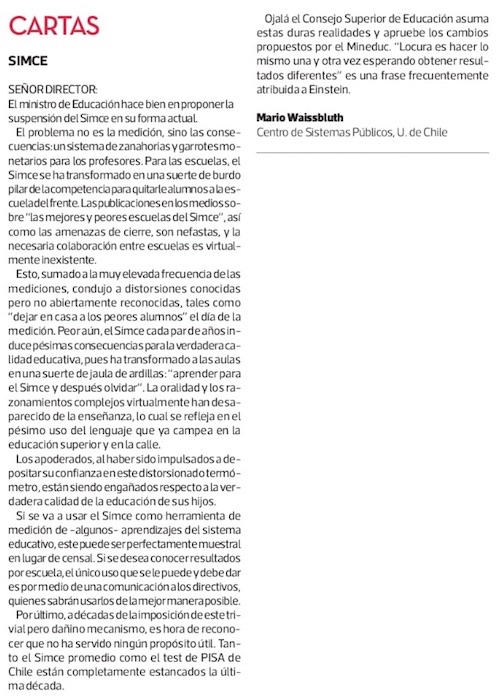 CARTAS

SIMCE

SEÑOR DIRECTOR:
El ministro de Educación hace bien en proponer la suspensión del Simce en su forma actual.

El problema no es la medición, sino las consecuencias: un sistema de zanahorias y garrotes monetarios para los profesores. Para las escuelas, el Simce se ha transformado en una suerte de burdo pilar de la competencia para quitarle alumnos a la escuela del frente. Las publicaciones en los medios sobre "las mejores y peores escuelas del Simce", así como las amenazas de cierre, son nefastas, y la necesaria colaboración entre escuelas es virtualmente inexistente.

Esto, sumado a la muy elevada frecuencia de las mediciones, condujo a distorsiones conocidas pero no abiertamente reconocidas, tales como "dejar en casa a los peores alumnos" el día de la medición. Peor aún, el Simce cada par de años induce pésimas consecuencias para la verdadera calidad educativa, pues ha transformado a las aulas en una suerte de jaula de ardillas: "aprender para el Simce y después olvidar". La oralidad y los razonamientos complejos virtualmente han desaparecido de la enseñanza, lo cual se refleja en el pésimo uso del lenguaje que ya campea en la educación superior y en la calle.

Los apoderados, al haber sido impulsados a depositar su confianza en este distorsionado termómetro, están siendo engañados respecto a la verdadera calidad de la educación de sus hijos.

Si se va a usar el Simce como herramienta de medición de -algunos- aprendizajes del sistema educativo, este puede ser perfectamente muestral en lugar de censal. Si se desea conocer resultados por escuela, el único uso que se le puede y debe dar es por medio de una comunicación a los directivos, quienes sabrán usarlos de la mejor manera posible.

Por último, a décadas de la imposición de este trivial pero dañino mecanismo, es hora de reconocer que no ha servido ningún propósito útil. Tanto el Simce promedio como el test de PISA de Chile están completamente estancados la última década.

Ojalá el Consejo Superior de Educación asuma estas duras realidades y apruebe los cambios propuestos por el Mineduc. "Locura es hacer lo mismo una y otra vez esperando obtener resultados diferentes" es una frase frecuentemente atribuida a Einstein.

Mario Waissbluth
Centro de Sistemas Públicos, U. de Chile